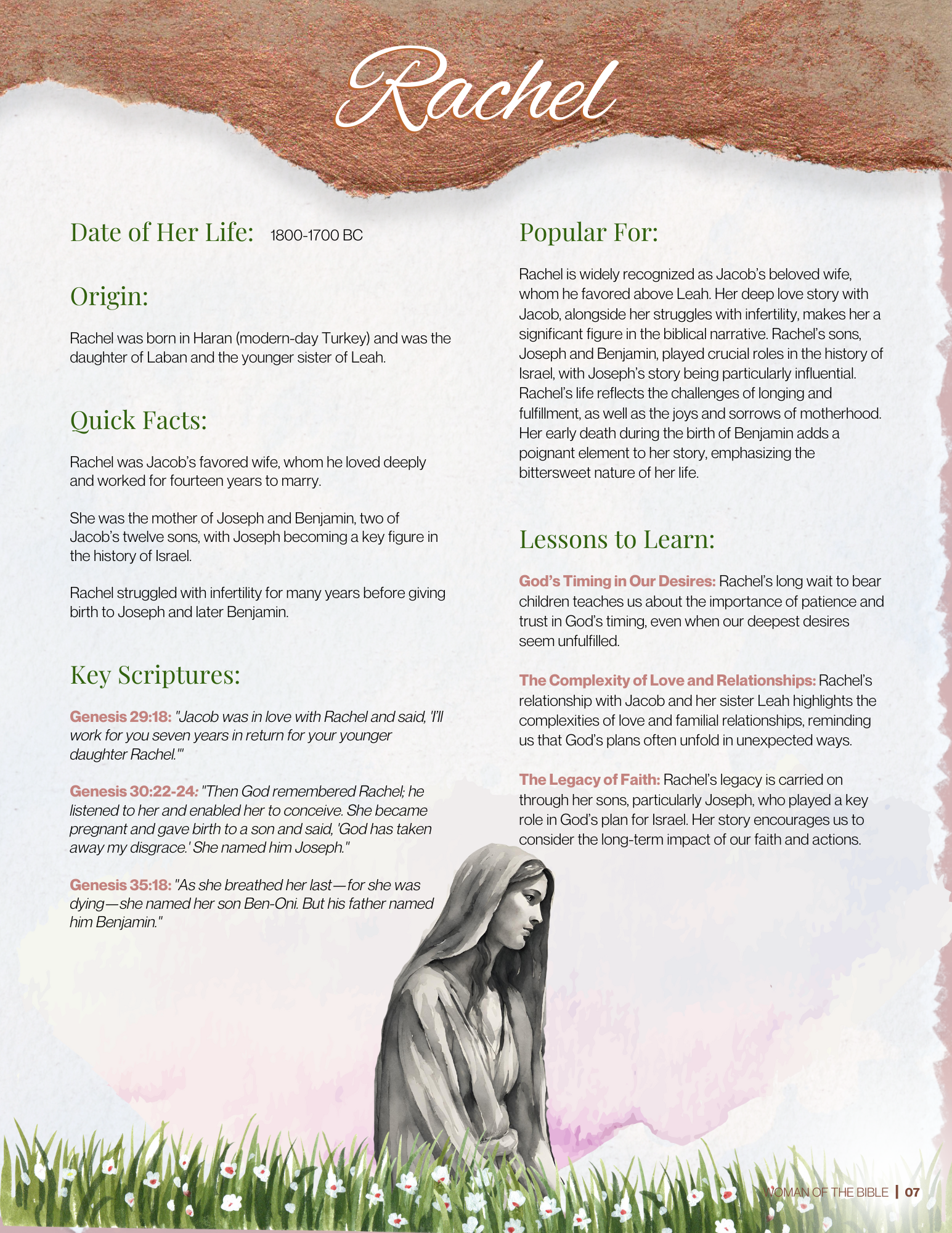 Rachel

Date of Her Life: 1800-1700 BC

Origin:

Rachel was born in Haran (modern-day Turkey) and was the daughter of Laban and the younger sister of Leah.

Quick Facts:

Rachel was Jacob's favored wife, whom he loved deeply and worked for fourteen years to marry.

She was the mother of Joseph and Benjamin, two of Jacob's twelve sons, with Joseph becoming a key figure in the history of Israel.

Rachel struggled with infertility for many years before giving birth to Joseph and later Benjamin.

Key Scriptures:

Genesis 29:18: "Jacob was in love with Rachel and said, 'I'll work for you seven years in return for your younger daughter Rachel.'"

Genesis 30:22-24: "Then God remembered Rachel; he listened to her and enabled her to conceive. She became pregnant and gave birth to a son and said, 'God has taken away my disgrace.' She named him Joseph."

Genesis 35:18: "As she breathed her last—for she was dying—she named her son Ben-Oni. But his father named him Benjamin."

Popular For:

Rachel is widely recognized as Jacob's beloved wife, whom he favored above Leah. Her deep love story with Jacob, alongside her struggles with infertility, makes her a significant figure in the biblical narrative. Rachel's sons, Joseph and Benjamin, played crucial roles in the history of Israel, with Joseph's story being particularly influential. Rachel's life reflects the challenges of longing and fulfillment, as well as the joys and sorrows of motherhood. Her early death during the birth of Benjamin adds a poignant element to her story, emphasizing the bittersweet nature of her life.

Lessons to Learn:

God's Timing in Our Desires: Rachel's long wait to bear children teaches us about the importance of patience and trust in God's timing, even when our deepest desires seem unfulfilled.

The Complexity of Love and Relationships: Rachel's relationship with Jacob and her sister Leah highlights the complexities of love and familial relationships, reminding us that God's plans often unfold in unexpected ways.

The Legacy of Faith: Rachel's legacy is carried on through her sons, particularly Joseph, who played a key role in God's plan for Israel. Her story encourages us to consider the long-term impact of our faith and actions.

WOMAN OF THE BIBLE | 07